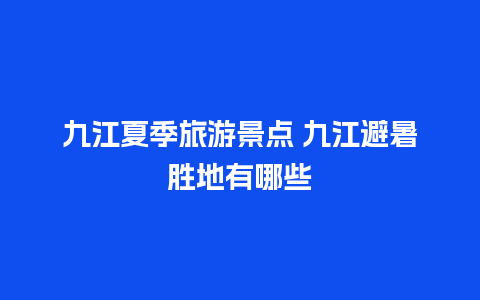 九江夏季旅游景点 九江避暑胜地有哪些